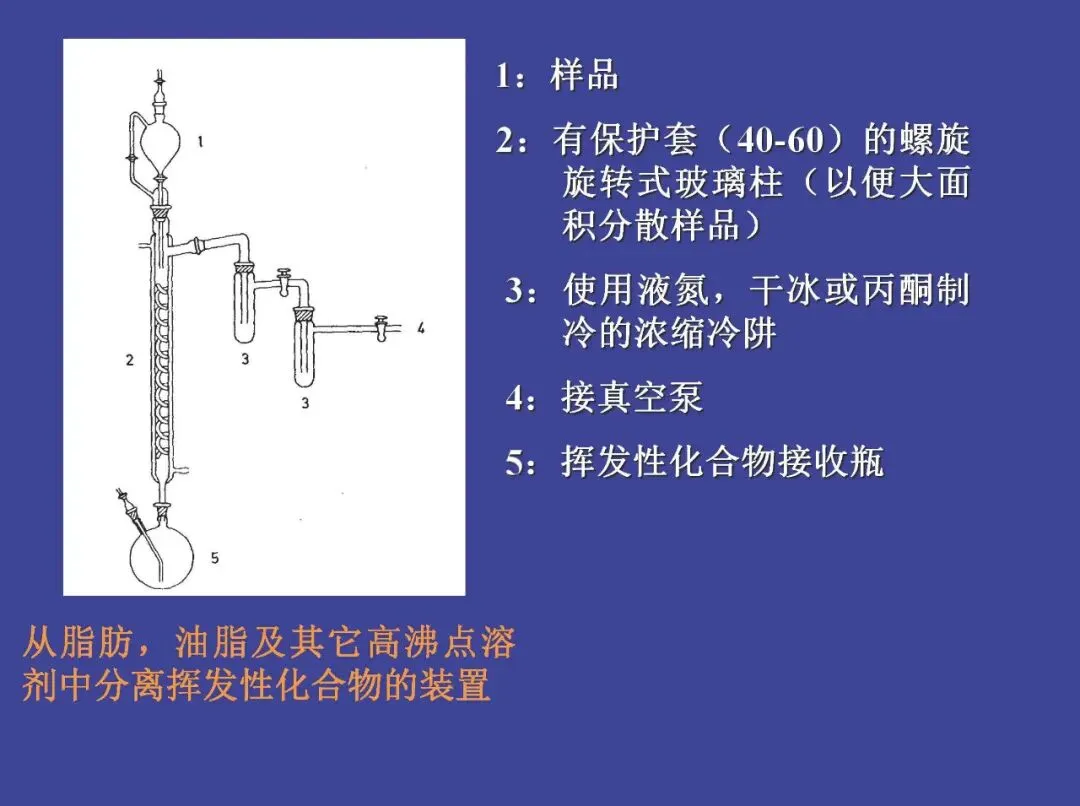 1
2
3
3
4
5

1：样品

2：有保护套（40-60）的螺旋旋转式玻璃柱（以便大面积分散样品）

3：使用液氮，干冰或丙酮制冷的浓缩冷阱

4：接真空泵

5：挥发性化合物接收瓶

从脂肪，油脂及其它高沸点溶剂中分离挥发性化合物的装置